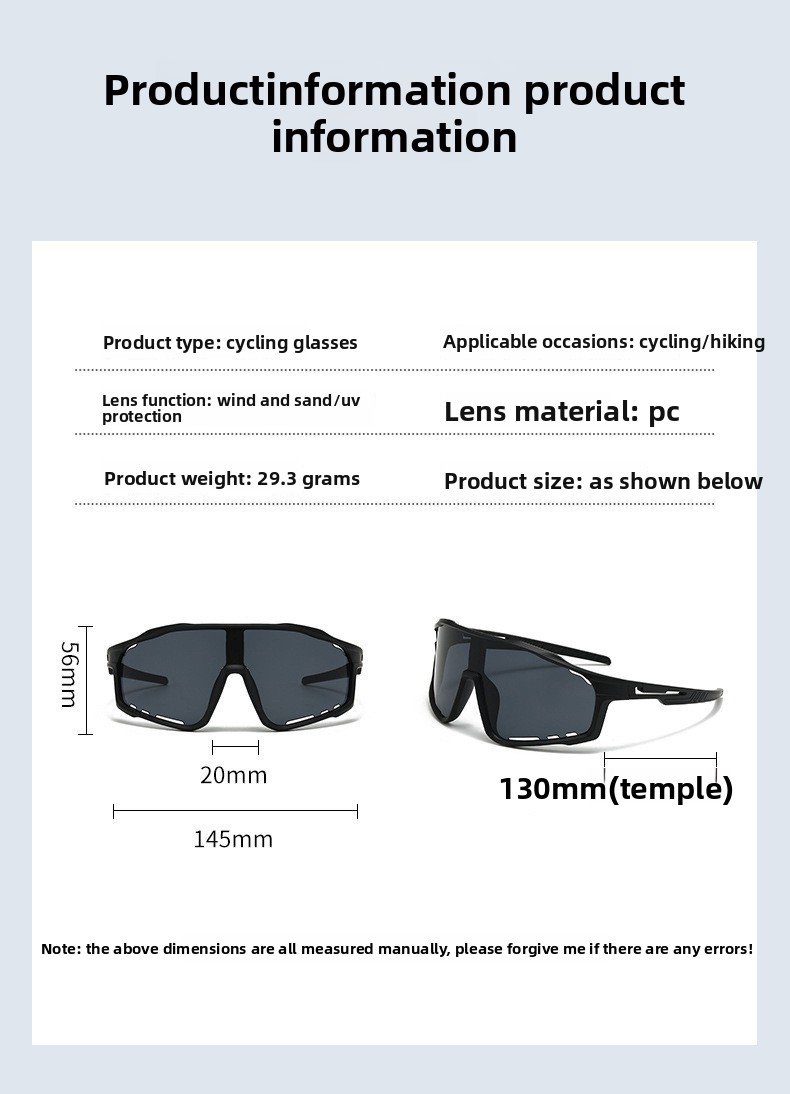 Productinformation product information

Product type: cycling glasses

Applicable occasions: cycling/hiking

Lens function: wind and sand/uv protection

Lens material: pc

Product weight: 29.3 grams

Product size: as shown below

56mm

20mm

145mm

130mm(temple)

Note: the above dimensions are all measured manually, please forgive me if there are any errors!